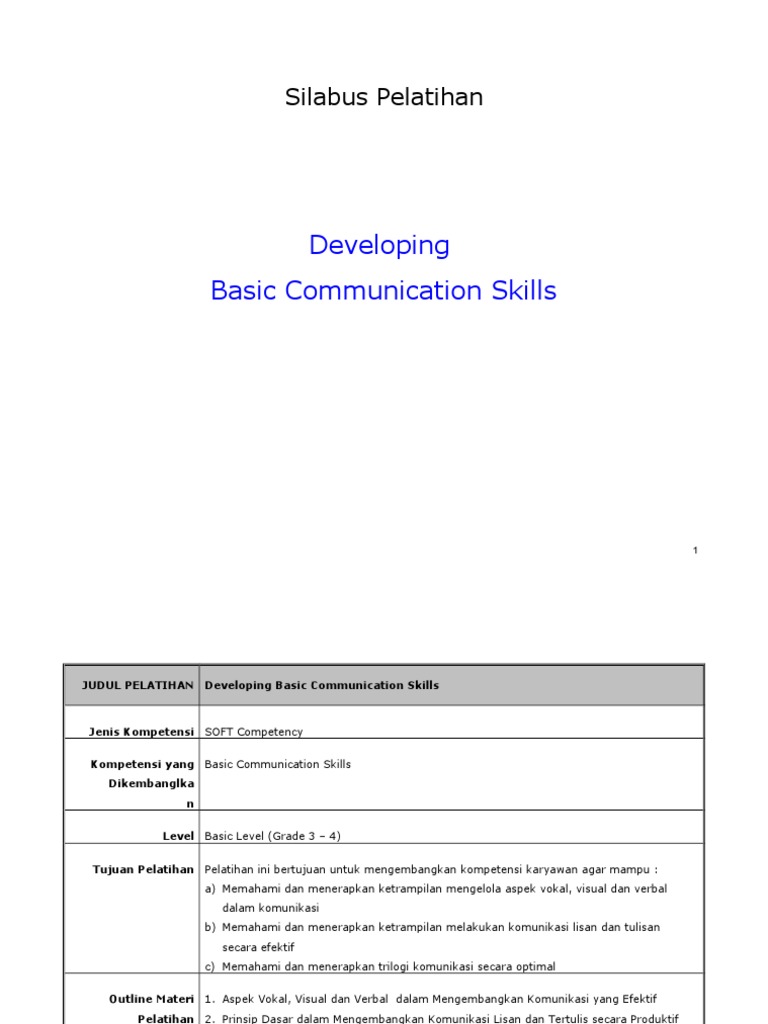 Silabus Pelatihan

Developing

Basic Communication Skills

1

| JUDUL PELATIHAN | Developing Basic Communication Skills |
|---|---|
| Jenis Kompetensi | SOFT Competency |
| Kompetensi yang Dikembanglkan | Basic Communication Skills |
| Level | Basic Level (Grade 3 – 4) |
| Tujuan Pelatihan | Pelatihan ini bertujuan untuk mengembangkan kompetensi karyawan agar mampu : a) Memahami dan menerapkan ketrampilan mengelola aspek vokal, visual dan verbal dalam komunikasi b) Memahami dan menerapkan ketrampilan melakukan komunikasi lisan dan tulisan secara efektif c) Memahami dan menerapkan trilogi komunikasi secara optimal |
| Outline Materi Pelatihan | 1. Aspek Vokal, Visual dan Verbal dalam Mengembangkan Komunikasi yang Efektif 2. Prinsip Dasar dalam Mengembangkan Komunikasi Lisan dan Tertulis secara Produktif |